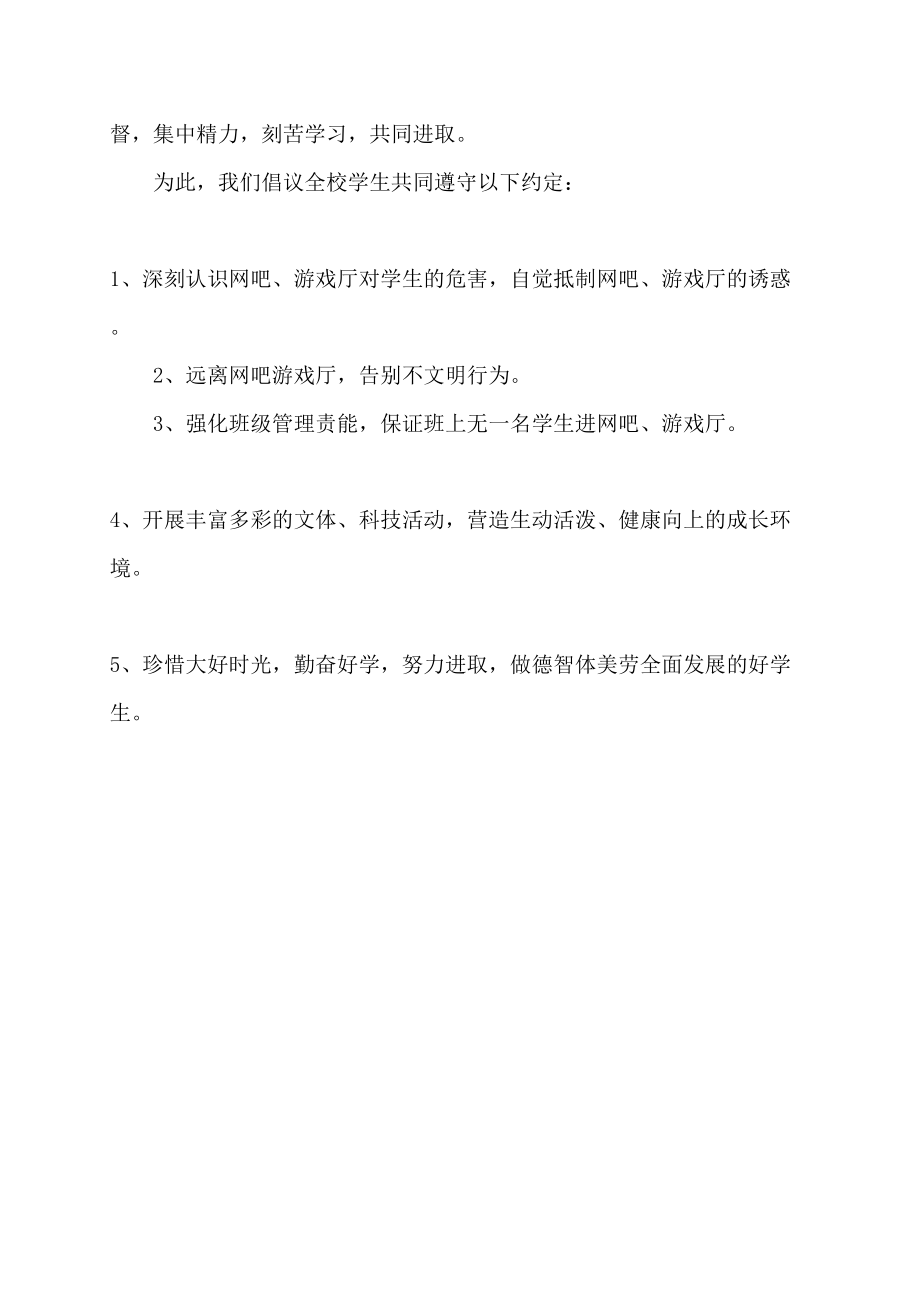 督，集中精力，刻苦学习，共同进取。

为此，我们倡议全校学生共同遵守以下约定：

1、深刻认识网吧、游戏厅对学生的危害，自觉抵制网吧、游戏厅的诱惑。

2、远离网吧游戏厅，告别不文明行为。

3、强化班级管理责能，保证班上无一名学生进网吧、游戏厅。

4、开展丰富多彩的文体、科技活动，营造生动活泼、健康向上的成长环境。

5、珍惜大好时光，勤奋好学，努力进取，做德智体美劳全面发展的好学生。